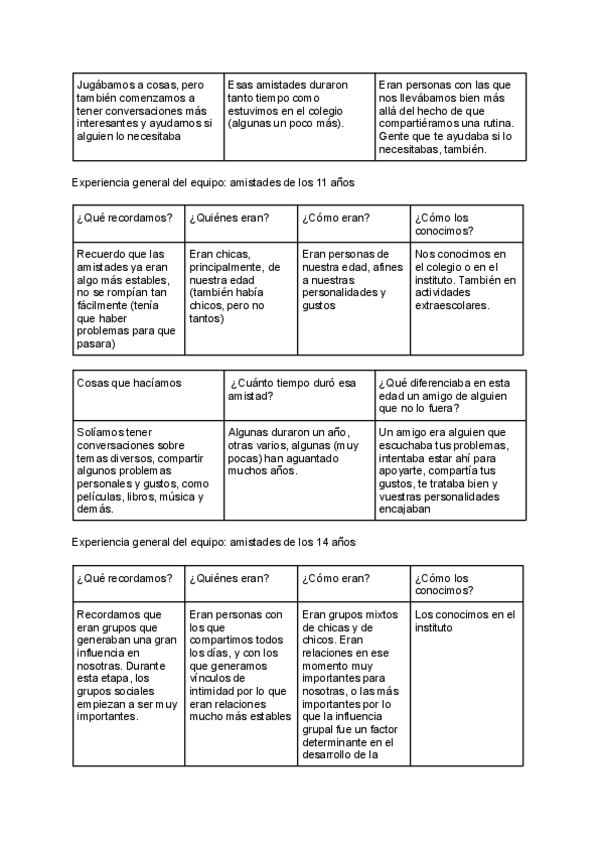 | Jugábamos a cosas, pero también comenzamos a tener conversaciones más interesantes y ayudarnos si alguien lo necesitaba | Esas amistades duraron tanto tiempo como estuvimos en el colegio (algunas un poco más). | Eran personas con las que nos llevábamos bien más allá del hecho de que compartiéramos una rutina. Gente que te ayudaba si lo necesitabas, también. |
|---|---|---|

Experiencia general del equipo: amistades de los 11 años

| ¿Qué recordamos? | ¿Quiénes eran? | ¿Cómo eran? | ¿Cómo los conocimos? |
|---|---|---|---|
| Recuerdo que las amistades ya eran algo más estables, no se rompían tan fácilmente (tenía que haber problemas para que pasara) | Eran chicas, principalmente, de nuestra edad (también había chicos, pero no tantos) | Eran personas de nuestra edad, afines a nuestras personalidades y gustos | Nos conocimos en el colegio o en el instituto. También en actividades extraescolares. |

| Cosas que hacíamos | ¿Cuánto tiempo duró esa amistad? | ¿Qué diferenciaba en esta edad un amigo de alguien que no lo fuera? |
|---|---|---|
| Solíamos tener conversaciones sobre temas diversos, compartir algunos problemas personales y gustos, como películas, libros, música y demás. | Algunas duraron un año, otras varios, algunas (muy pocas) han aguantado muchos años. | Un amigo era alguien que escuchaba tus problemas, intentaba estar ahí para apoyarte, compartía tus gustos, te trataba bien y vuestras personalidades encajaban |

Experiencia general del equipo: amistades de los 14 años

| ¿Qué recordamos? | ¿Quiénes eran? | ¿Cómo eran? | ¿Cómo los conocimos? |
|---|---|---|---|
| Recordamos que eran grupos que generaban una gran influencia en nosotras. Durante esta etapa, los grupos sociales empiezan a ser muy importantes. | Eran personas con los que compartimos todos los días, y con los que generamos vínculos de intimidad por lo que eran relaciones mucho más estables | Eran grupos mixtos de chicas y de chicos. Eran relaciones en ese momento muy importantes para nosotras, o las más importantes por lo que la influencia grupal fue un factor determinante en el desarrollo de la | Los conocimos en el instituto |